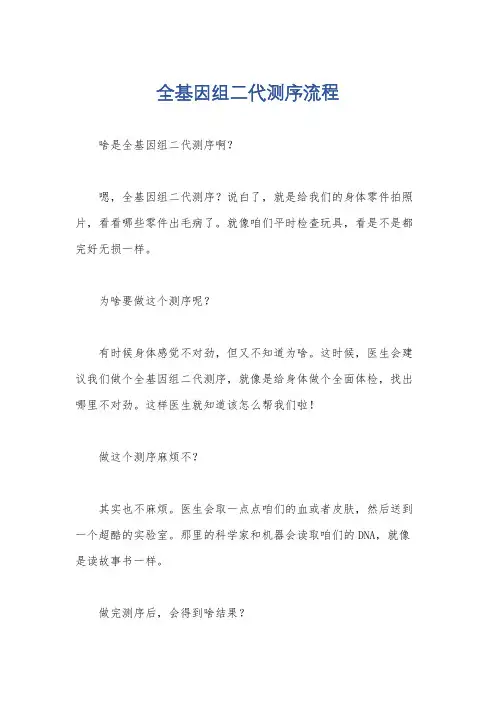 全基因组二代测序流程

啥是全基因组二代测序啊？

嗯，全基因组二代测序？说白了，就是给我们的身体零件拍照片，看看哪些零件出毛病了。就像咱们平时检查玩具，看是不是都完好无损一样。

为啥要做这个测序呢？

有时候身体感觉不对劲，但又不知道为啥。这时候，医生会建议我们做个全基因组二代测序，就像是给身体做个全面体检，找出哪里不对劲。这样医生就知道该怎么帮我们啦！

做这个测序麻烦不？

其实也不麻烦。医生会取一点点咱们的血或者皮肤，然后送到一个超酷的实验室。那里的科学家和机器会读取咱们的DNA，就像是读故事书一样。

做完测序后，会得到啥结果？